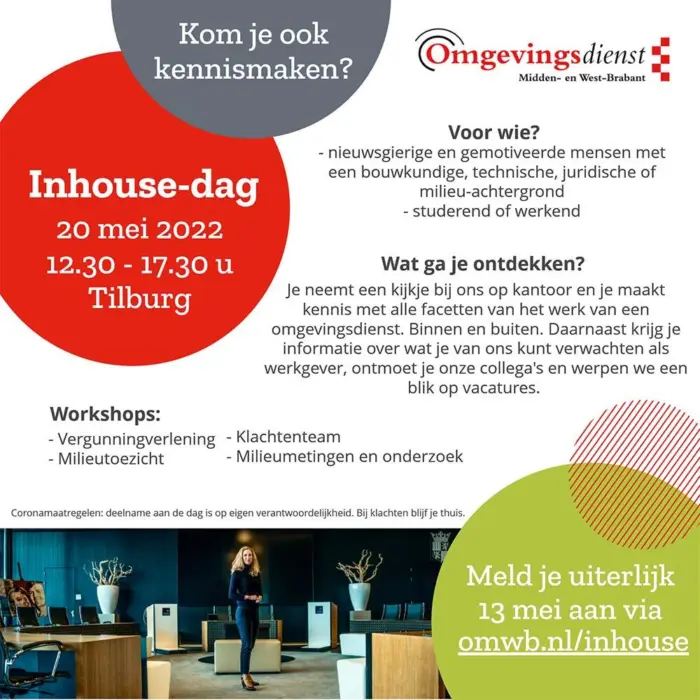 Kom je ook kennismaken?

Omgevingsdienst
Midden- en West-Brabant

Inhouse-dag
20 mei 2022
12.30 - 17.30 u
Tilburg

Voor wie?
- nieuwsgierige en gemotiveerde mensen met een bouwkundige, technische, juridische of milieu-achtergrond
- studerend of werkend

Wat ga je ontdekken?
Je neemt een kijkje bij ons op kantoor en je maakt kennis met alle facetten van het werk van een omgevingsdienst. Binnen en buiten. Daarnaast krijg je informatie over wat je van ons kunt verwachten als werkgever, ontmoet je onze collega's en werpen we een blik op vacatures.

Workshops:
- Vergunningverlening
- Milieutoezicht
- Klachtenteam
- Milieumetingen en onderzoek

Coronamaatregelen: deelname aan de dag is op eigen verantwoordelijkheid. Bij klachten blijf je thuis.

Meld je uiterlijk 13 mei aan via omwb.nl/inhouse